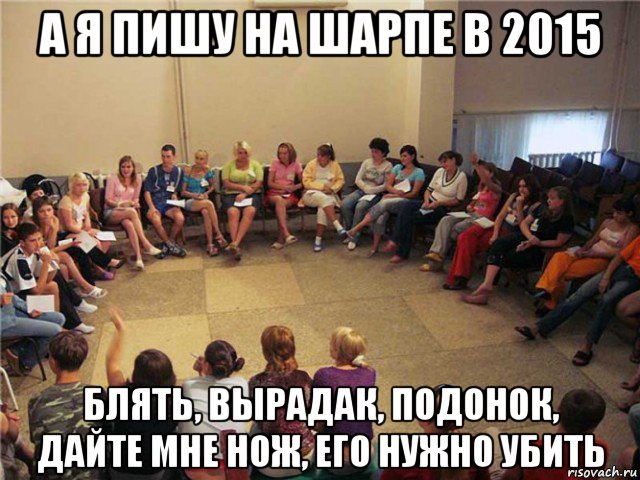 А Я ПИШУ НА ШАРПЕ В 2015

БЛЯТЬ, ВЫРАДАК, ПОДОНОК, ДАЙТЕ МНЕ НОЖ, ЕГО НУЖНО УБИТЬ

risovach.ru